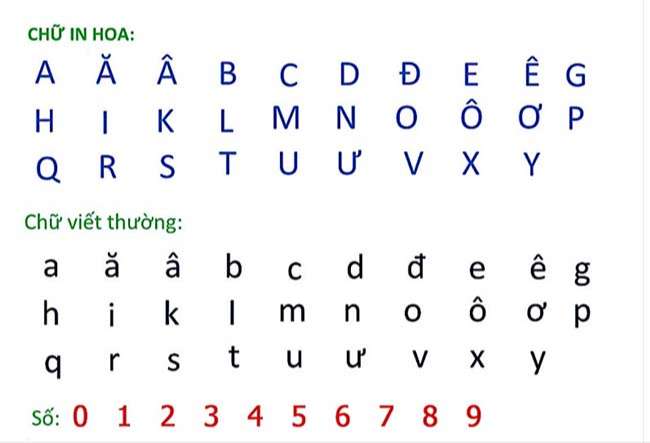 CHỮ IN HOA:

A Ă Â B C D Đ E Ê G
H I K L M N O Ô Ơ P
Q R S T U Ư V X Y

Chữ viết thường:

a ă â b c d đ e ê g
h i k l m n o ô ơ p
q r s t u ư v x y

Số: 0 1 2 3 4 5 6 7 8 9